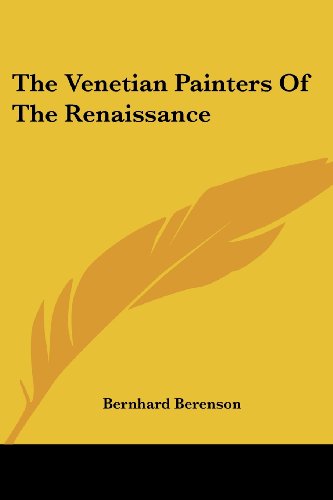 The Venetian Painters Of The Renaissance

Bernhard Berenson